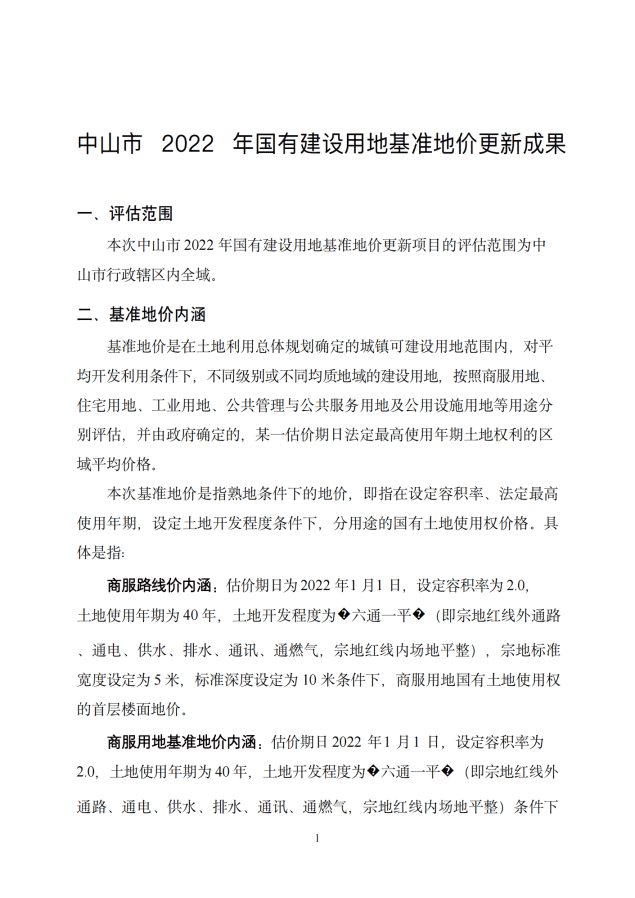 中山市 2022 年国有建设用地基准地价更新成果

一、评估范围

本次中山市 2022 年国有建设用地基准地价更新项目的评估范围为中山市行政辖区内全域。

二、基准地价内涵

基准地价是在土地利用总体规划确定的城镇可建设用地范围内，对平均开发利用条件下，不同级别或不同均质地域的建设用地，按照商服用地、住宅用地、工业用地、公共管理与公共服务用地及公用设施用地等用途分别评估，并由政府确定的，某一估价期日法定最高使用年期土地权利的区域平均价格。

本次基准地价是指熟地条件下的地价，即指在设定容积率、法定最高使用年期，设定土地开发程度条件下，分用途的国有土地使用权价格。具体是指：

商服路线价内涵：估价期日为 2022 年 1 月 1 日，设定容积率为 2.0，土地使用年期为 40 年，土地开发程度为�六通一平�（即宗地红线外通路、通电、供水、排水、通讯、通燃气，宗地红线内场地平整），宗地标准宽度设定为 5 米，标准深度设定为 10 米条件下，商服用地国有土地使用权的首层楼面地价。

商服用地基准地价内涵：估价期日 2022 年 1 月 1 日，设定容积率为 2.0，土地使用年期为 40 年，土地开发程度为�六通一平�（即宗地红线外通路、通电、供水、排水、通讯、通燃气，宗地红线内场地平整）条件下

1